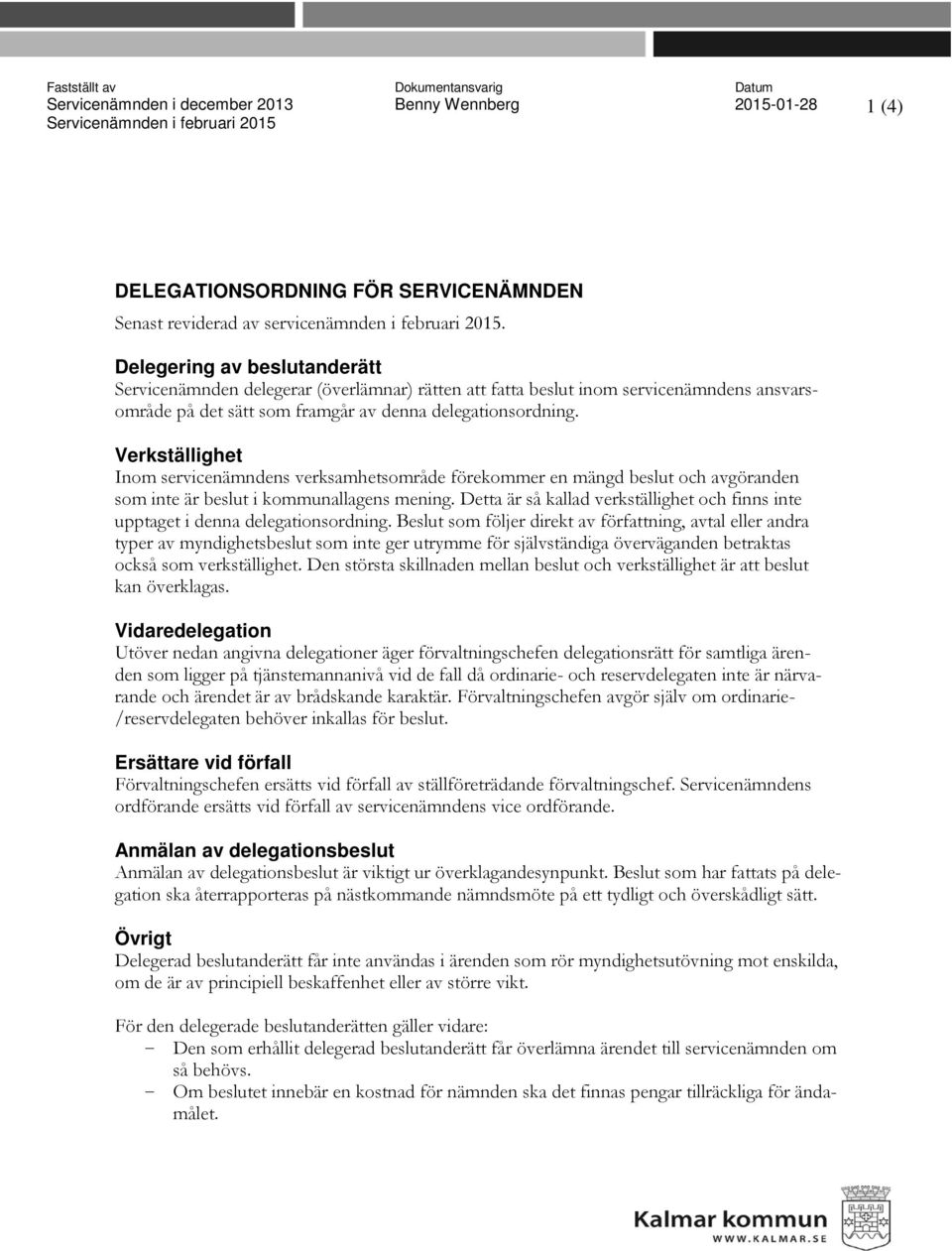 Fastställt av
Servicenämnden i december 2013
Servicenämnden i februari 2015

Dokumentansvarig
Benny Wennberg

Datum
2015-01-28

1 (4)

DELEGATIONSORDNING FÖR SERVICENÄMNDEN
Senast reviderad av servicenämnden i februari 2015.

Delegering av beslutanderätt
Servicenämnden delegerar (överlämnar) rätten att fatta beslut inom servicenämndens ansvarsområde på det sätt som framgår av denna delegationsordning.

Verkställighet
Inom servicenämndens verksamhetsområde förekommer en mängd beslut och avgöranden som inte är beslut i kommunallagens mening. Detta är så kallad verkställighet och finns inte upptaget i denna delegationsordning. Beslut som följer direkt av författning, avtal eller andra typer av myndighetsbeslut som inte ger utrymme för självständiga överväganden betraktas också som verkställighet. Den största skillnaden mellan beslut och verkställighet är att beslut kan överklagas.

Vidaredelegation
Utöver nedan angivna delegationer äger förvaltningschefen delegationsrätt för samtliga ärenden som ligger på tjänstemannanivå vid de fall då ordinarie- och reservdelegaten inte är närvarande och ärendet är av brådskande karaktär. Förvaltningschefen avgör själv om ordinarie-/reservdelegaten behöver inkallas för beslut.

Ersättare vid förfall
Förvaltningschefen ersätts vid förfall av ställföreträdande förvaltningschef. Servicenämndens ordförande ersätts vid förfall av servicenämndens vice ordförande.

Anmälan av delegationsbeslut
Anmälan av delegationsbeslut är viktigt ur överklagandesynpunkt. Beslut som har fattats på delegation ska återrapporteras på nästkommande nämndsmöte på ett tydligt och överskådligt sätt.

Övrigt
Delegerad beslutanderätt får inte användas i ärenden som rör myndighetsutövning mot enskilda, om de är av principiell beskaffenhet eller av större vikt.

För den delegerade beslutanderätten gäller vidare:
− Den som erhållit delegerad beslutanderätt får överlämna ärendet till servicenämnden om så behövs.
− Om beslutet innebär en kostnad för nämnden ska det finnas pengar tillräckliga för ändamålet.

Kalmar kommun
WWW.KALMAR.SE